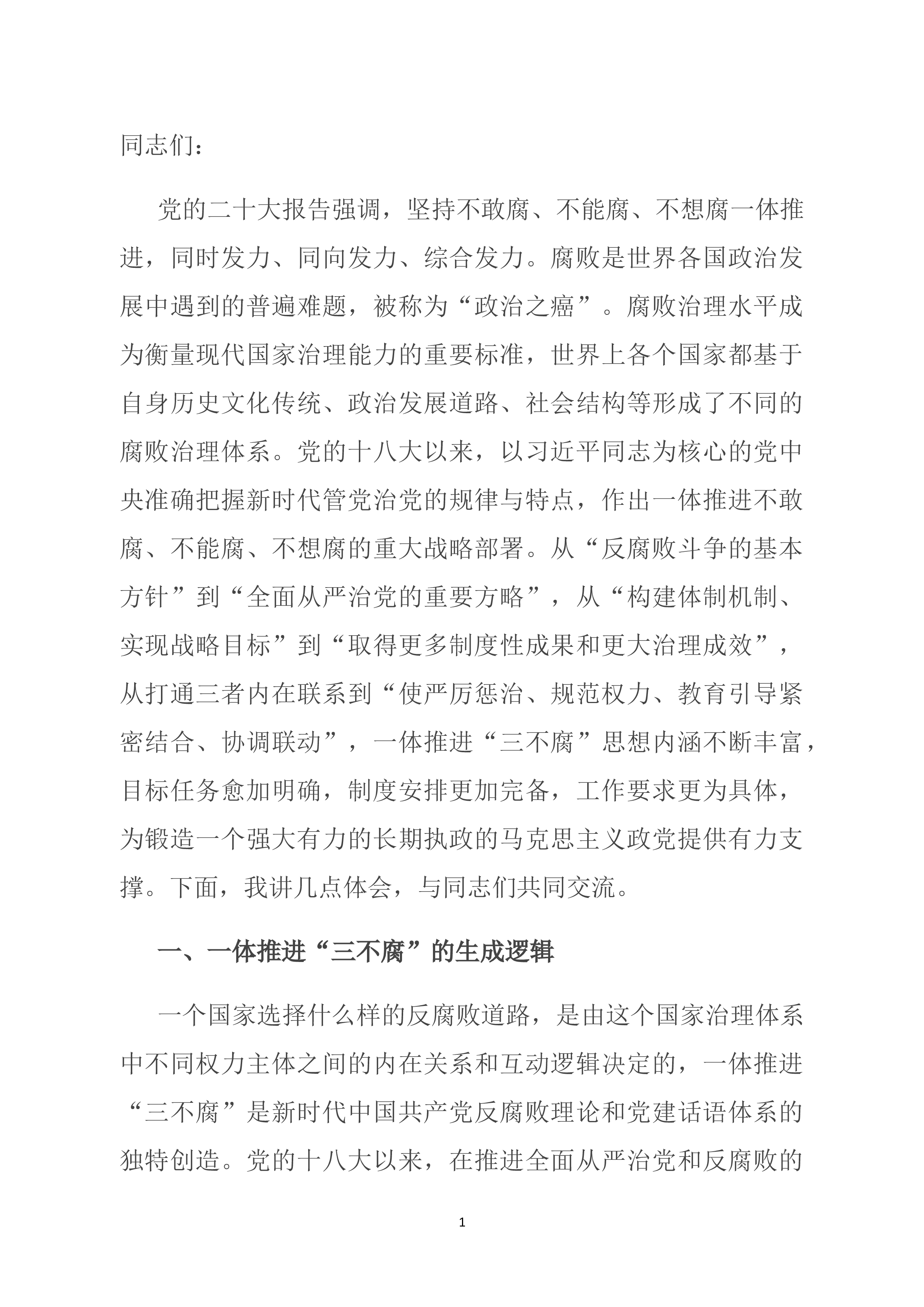 同志们：

党的二十大报告强调，坚持不敢腐、不能腐、不想腐一体推进，同时发力、同向发力、综合发力。腐败是世界各国政治发展中遇到的普遍难题，被称为“政治之癌”。腐败治理水平成为衡量现代国家治理能力的重要标准，世界上各个国家都基于自身历史文化传统、政治发展道路、社会结构等形成了不同的腐败治理体系。党的十八大以来，以习近平同志为核心的党中央准确把握新时代管党治党的规律与特点，作出一体推进不敢腐、不能腐、不想腐的重大战略部署。从“反腐败斗争的基本方针”到“全面从严治党的重要方略”，从“构建体制机制、实现战略目标”到“取得更多制度性成果和更大治理成效”，从打通三者内在联系到“使严厉惩治、规范权力、教育引导紧密结合、协调联动”，一体推进“三不腐”思想内涵不断丰富，目标任务愈加明确，制度安排更加完备，工作要求更为具体，为锻造一个强大有力的长期执政的马克思主义政党提供有力支撑。下面，我讲几点体会，与同志们共同交流。

一、一体推进“三不腐”的生成逻辑

一个国家选择什么样的反腐败道路，是由这个国家治理体系中不同权力主体之间的内在关系和互动逻辑决定的，一体推进“三不腐”是新时代中国共产党反腐败理论和党建话语体系的独特创造。党的十八大以来，在推进全面从严治党和反腐败的

1